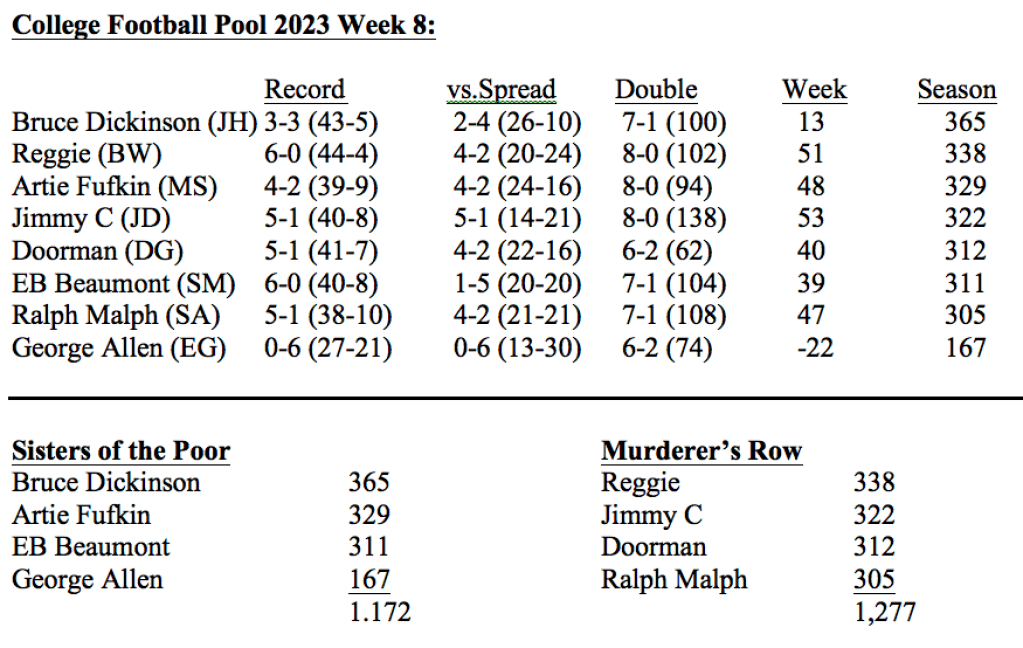 College Football Pool 2023 Week 8:

|  | Record | vs.Spread | Double | Week | Season |
|---|---|---|---|---|---|
| Bruce Dickinson (JH) | 3-3 (43-5) | 2-4 (26-10) | 7-1 (100) | 13 | 365 |
| Reggie (BW) | 6-0 (44-4) | 4-2 (20-24) | 8-0 (102) | 51 | 338 |
| Artie Fufkin (MS) | 4-2 (39-9) | 4-2 (24-16) | 8-0 (94) | 48 | 329 |
| Jimmy C (JD) | 5-1 (40-8) | 5-1 (14-21) | 8-0 (138) | 53 | 322 |
| Doorman (DG) | 5-1 (41-7) | 4-2 (22-16) | 6-2 (62) | 40 | 312 |
| EB Beaumont (SM) | 6-0 (40-8) | 1-5 (20-20) | 7-1 (104) | 39 | 311 |
| Ralph Malph (SA) | 5-1 (38-10) | 4-2 (21-21) | 7-1 (108) | 47 | 305 |
| George Allen (EG) | 0-6 (27-21) | 0-6 (13-30) | 6-2 (74) | -22 | 167 |

Sisters of the Poor
Bruce Dickinson 365
Artie Fufkin 329
EB Beaumont 311
George Allen 167
1.172

Murderer's Row
Reggie 338
Jimmy C 322
Doorman 312
Ralph Malph 305
1,277